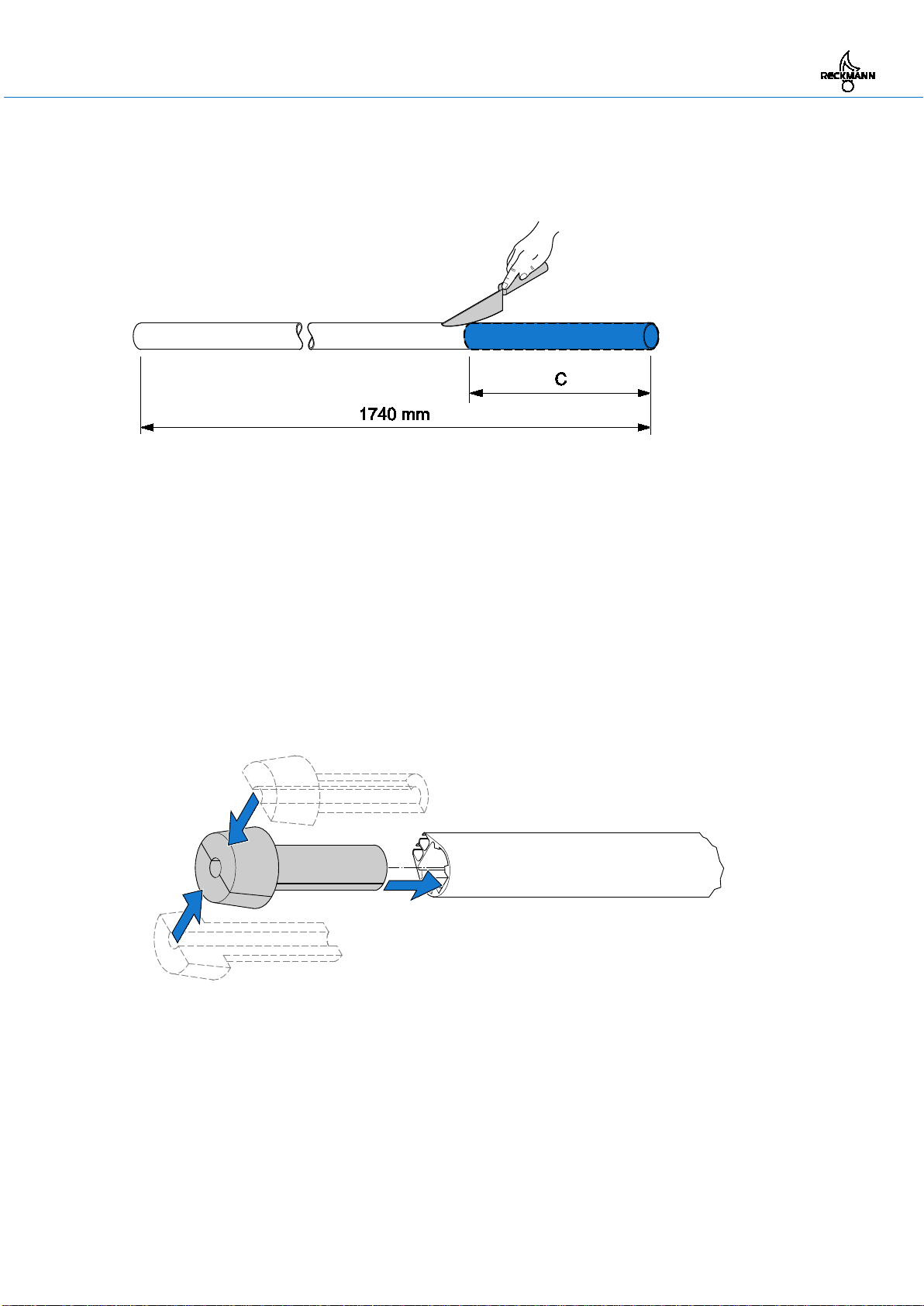 RECKMANN

C

1740 mm